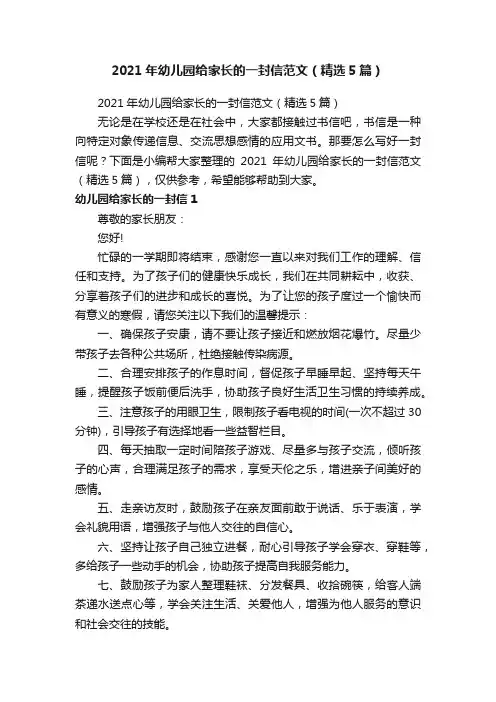 2021 年幼儿园给家长的一封信范文（精选 5 篇）

2021 年幼儿园给家长的一封信范文（精选 5 篇）

无论是在学校还是在社会中，大家都接触过书信吧，书信是一种向特定对象传递信息、交流思想感情的应用文书。那要怎么写好一封信呢？下面是小编帮大家整理的 2021 年幼儿园给家长的一封信范文（精选 5 篇），仅供参考，希望能够帮助到大家。

幼儿园给家长的一封信 1

尊敬的家长朋友：

您好!

忙碌的一学期即将结束，感谢您一直以来对我们工作的理解、信任和支持。为了孩子们的健康快乐成长，我们在共同耕耘中，收获、分享着孩子们的进步和成长的喜悦。为了让您的孩子度过一个愉快而有意义的寒假，请您关注以下我们的温馨提示：

一、确保孩子安康，请不要让孩子接近和燃放烟花爆竹。尽量少带孩子去各种公共场所，杜绝接触传染病源。

二、合理安排孩子的作息时间，督促孩子早睡早起、坚持每天午睡，提醒孩子饭前便后洗手，协助孩子良好生活卫生习惯的持续养成。

三、注意孩子的用眼卫生，限制孩子看电视的时间(一次不超过 30 分钟)，引导孩子有选择地看一些益智栏目。

四、每天抽取一定时间陪孩子游戏、尽量多与孩子交流，倾听孩子的心声，合理满足孩子的需求，享受天伦之乐，增进亲子间美好的感情。

五、走亲访友时，鼓励孩子在亲友面前敢于说话、乐于表演，学会礼貌用语，增强孩子与他人交往的自信心。

六、坚持让孩子自己独立进餐，耐心引导孩子学会穿衣、穿鞋等，多给孩子一些动手的机会，协助孩子提高自我服务能力。

七、鼓励孩子为家人整理鞋袜、分发餐具、收拾碗筷，给客人端茶递水送点心等，学会关注生活、关爱他人，增强为他人服务的意识和社会交往的技能。